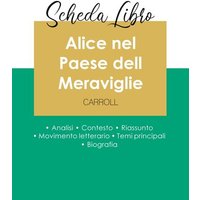 Scheda Libro

Alice nel Paese dell Meraviglie

CARROLL

• Analisi • Contesto • Riassunto
• Movimento letterario • Temi principali
• Biografia